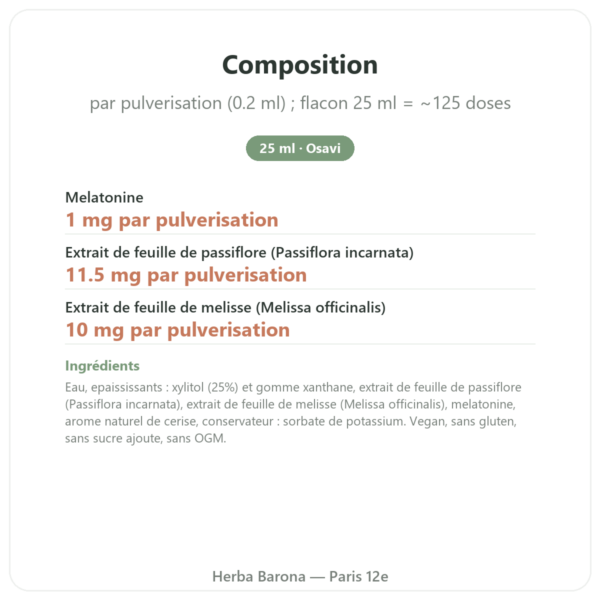 Composition

par pulverisation (0.2 ml) ; flacon 25 ml = ~125 doses

25 ml · Osavi

Melatonine
1 mg par pulverisation

Extrait de feuille de passiflore (Passiflora incarnata)
11.5 mg par pulverisation

Extrait de feuille de melisse (Melissa officinalis)
10 mg par pulverisation

Ingrédients

Eau, epaississants : xylitol (25%) et gomme xanthane, extrait de feuille de passiflore (Passiflora incarnata), extrait de feuille de melisse (Melissa officinalis), melatonine, arome naturel de cerise, conservateur : sorbate de potassium. Vegan, sans gluten, sans sucre ajoute, sans OGM.

Herba Barona — Paris 12e